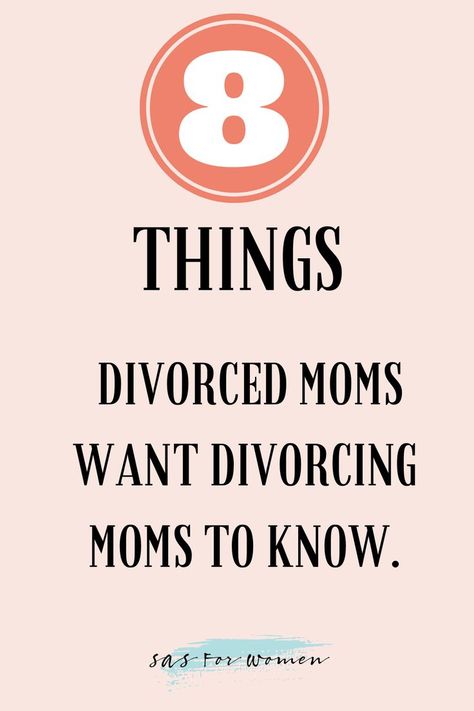 8

THINGS

DIVORCED MOMS WANT DIVORCING MOMS TO KNOW.

SAS For Women